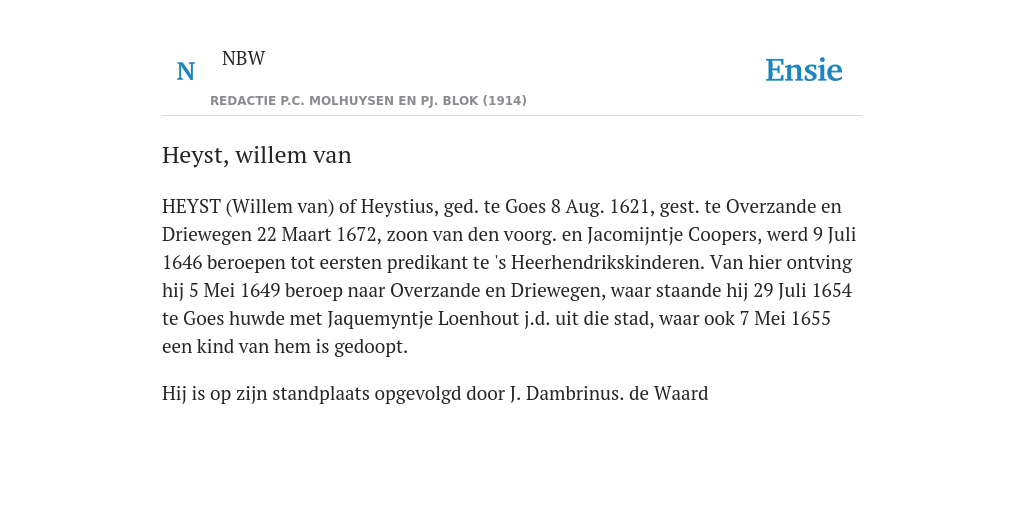 N NBW

REDACTIE P.C. MOLHUYSEN EN PJ. BLOK (1914)

Ensie

Heyst, willem van

HEYST (Willem van) of Heystius, ged. te Goes 8 Aug. 1621, gest. te Overzande en Driewegen 22 Maart 1672, zoon van den voorg. en Jacomijntje Coopers, werd 9 Juli 1646 beroepen tot eersten predikant te 's Heerhendrikskinderen. Van hier ontving hij 5 Mei 1649 beroep naar Overzande en Driewegen, waar staande hij 29 Juli 1654 te Goes huwde met Jaquemyntje Loenhout j.d. uit die stad, waar ook 7 Mei 1655 een kind van hem is gedoopt.

Hij is op zijn standplaats opgevolgd door J. Dambrinus. de Waard